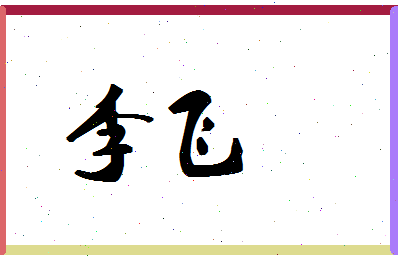 李飞